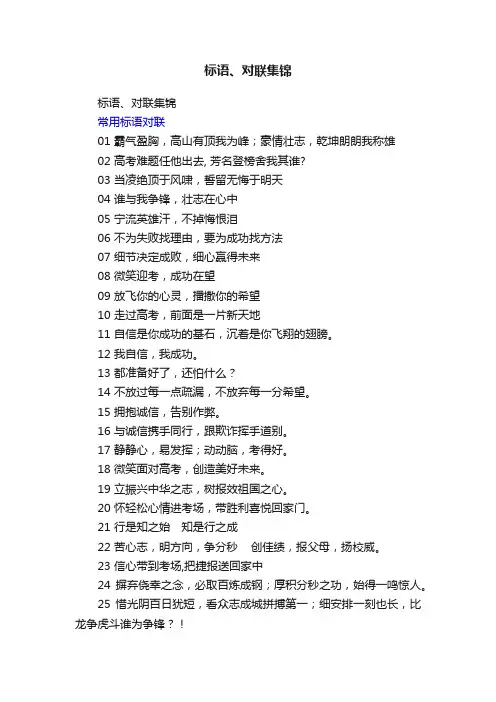 标语、对联集锦

标语、对联集锦

常用标语对联

01 霸气盈胸，高山有顶我为峰；豪情壮志，乾坤朗朗我称雄

02 高考难题任他出去, 芳名登榜舍我其谁?

03 当凌绝顶于风啸，誓留无悔于明天

04 谁与我争锋，壮志在心中

05 宁流英雄汗，不掉悔恨泪

06 不为失败找理由，要为成功找方法

07 细节决定成败，细心赢得未来

08 微笑迎考，成功在望

09 放飞你的心灵，播撒你的希望

10 走过高考，前面是一片新天地

11 自信是你成功的基石，沉着是你飞翔的翅膀。

12 我自信，我成功。

13 都准备好了，还怕什么？

14 不放过每一点疏漏，不放弃每一分希望。

15 拥抱诚信，告别作弊。

16 与诚信携手同行，跟欺诈挥手道别。

17 静静心，易发挥；动动脑，考得好。

18 微笑面对高考，创造美好未来。

19 立振兴中华之志，树报效祖国之心。

20 怀轻松心情进考场，带胜利喜悦回家门。

21 行是知之始　知是行之成

22 苦心志，明方向，争分秒　创佳绩，报父母，扬校威。

23 信心带到考场,把捷报送回家中

24 摒弃侥幸之念，必取百炼成钢；厚积分秒之功，始得一鸣惊人。

25 惜光阴百日犹短，看众志成城拼搏第一；细安排一刻也长，比龙争虎斗谁为争锋？！